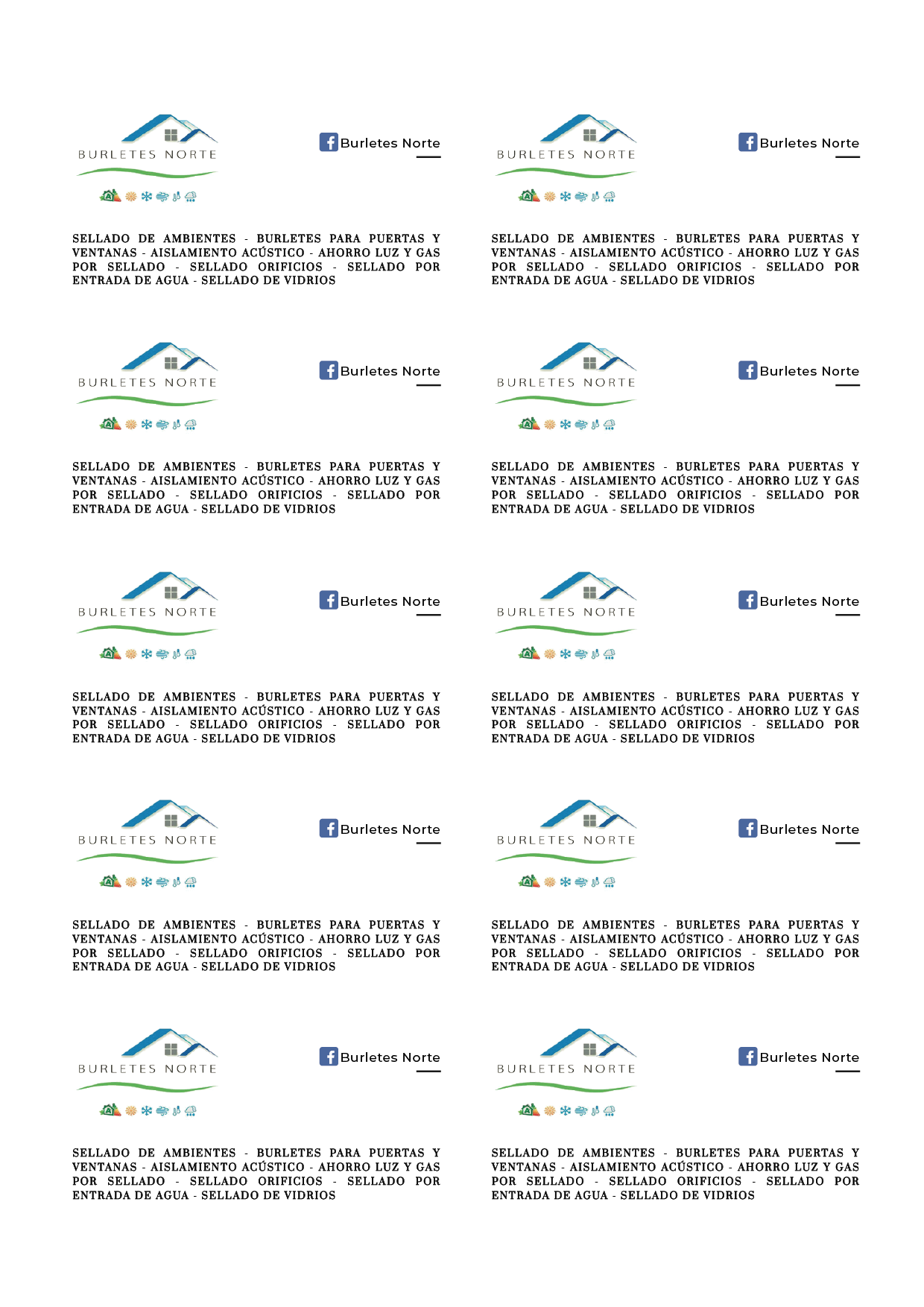 BURLETES NORTE

Burletes Norte

SELLADO DE AMBIENTES - BURLETES PARA PUERTAS Y VENTANAS - AISLAMIENTO ACÚSTICO - AHORRO LUZ Y GAS POR SELLADO - SELLADO ORIFICIOS - SELLADO POR ENTRADA DE AGUA - SELLADO DE VIDRIOS

BURLETES NORTE

Burletes Norte

SELLADO DE AMBIENTES - BURLETES PARA PUERTAS Y VENTANAS - AISLAMIENTO ACÚSTICO - AHORRO LUZ Y GAS POR SELLADO - SELLADO ORIFICIOS - SELLADO POR ENTRADA DE AGUA - SELLADO DE VIDRIOS

BURLETES NORTE

Burletes Norte

SELLADO DE AMBIENTES - BURLETES PARA PUERTAS Y VENTANAS - AISLAMIENTO ACÚSTICO - AHORRO LUZ Y GAS POR SELLADO - SELLADO ORIFICIOS - SELLADO POR ENTRADA DE AGUA - SELLADO DE VIDRIOS

BURLETES NORTE

Burletes Norte

SELLADO DE AMBIENTES - BURLETES PARA PUERTAS Y VENTANAS - AISLAMIENTO ACÚSTICO - AHORRO LUZ Y GAS POR SELLADO - SELLADO ORIFICIOS - SELLADO POR ENTRADA DE AGUA - SELLADO DE VIDRIOS

BURLETES NORTE

Burletes Norte

SELLADO DE AMBIENTES - BURLETES PARA PUERTAS Y VENTANAS - AISLAMIENTO ACÚSTICO - AHORRO LUZ Y GAS POR SELLADO - SELLADO ORIFICIOS - SELLADO POR ENTRADA DE AGUA - SELLADO DE VIDRIOS

BURLETES NORTE

Burletes Norte

SELLADO DE AMBIENTES - BURLETES PARA PUERTAS Y VENTANAS - AISLAMIENTO ACÚSTICO - AHORRO LUZ Y GAS POR SELLADO - SELLADO ORIFICIOS - SELLADO POR ENTRADA DE AGUA - SELLADO DE VIDRIOS

BURLETES NORTE

Burletes Norte

SELLADO DE AMBIENTES - BURLETES PARA PUERTAS Y VENTANAS - AISLAMIENTO ACÚSTICO - AHORRO LUZ Y GAS POR SELLADO - SELLADO ORIFICIOS - SELLADO POR ENTRADA DE AGUA - SELLADO DE VIDRIOS

BURLETES NORTE

Burletes Norte

SELLADO DE AMBIENTES - BURLETES PARA PUERTAS Y VENTANAS - AISLAMIENTO ACÚSTICO - AHORRO LUZ Y GAS POR SELLADO - SELLADO ORIFICIOS - SELLADO POR ENTRADA DE AGUA - SELLADO DE VIDRIOS

BURLETES NORTE

Burletes Norte

SELLADO DE AMBIENTES - BURLETES PARA PUERTAS Y VENTANAS - AISLAMIENTO ACÚSTICO - AHORRO LUZ Y GAS POR SELLADO - SELLADO ORIFICIOS - SELLADO POR ENTRADA DE AGUA - SELLADO DE VIDRIOS

BURLETES NORTE

Burletes Norte

SELLADO DE AMBIENTES - BURLETES PARA PUERTAS Y VENTANAS - AISLAMIENTO ACÚSTICO - AHORRO LUZ Y GAS POR SELLADO - SELLADO ORIFICIOS - SELLADO POR ENTRADA DE AGUA - SELLADO DE VIDRIOS